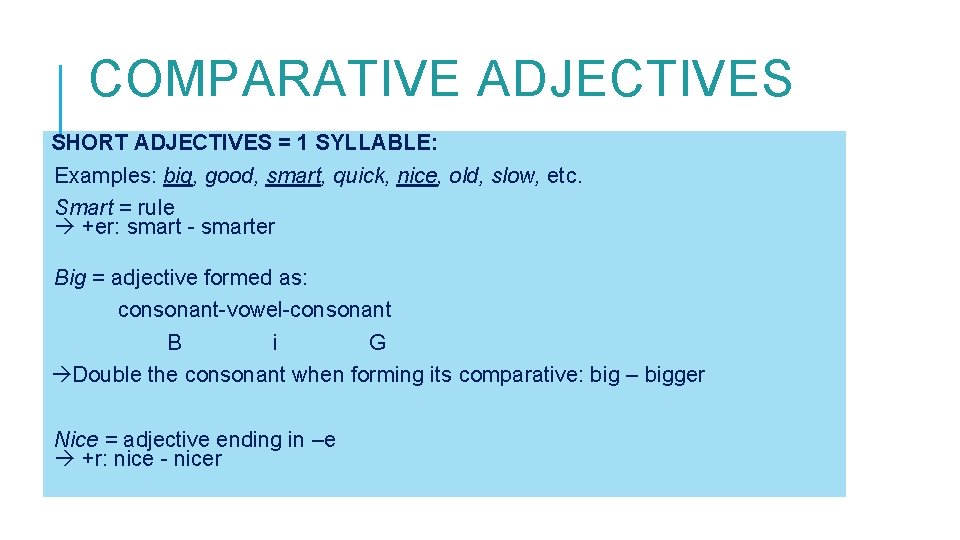 COMPARATIVE ADJECTIVES

SHORT ADJECTIVES = 1 SYLLABLE:

Examples: big, good, smart, quick, nice, old, slow, etc.

Smart = rule
→ +er: smart - smarter

Big = adjective formed as:
consonant-vowel-consonant
B i G
→Double the consonant when forming its comparative: big – bigger

Nice = adjective ending in –e
→ +r: nice - nicer